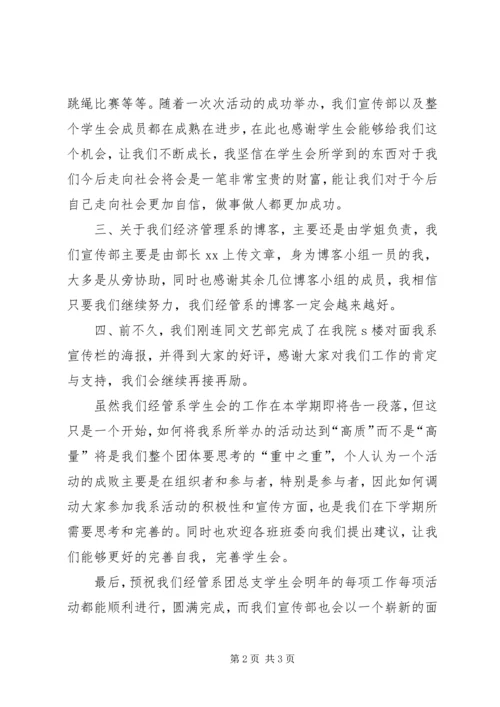 跳绳比赛等等。随着一次次活动的成功举办，我们宣传部以及整个学生会成员都在成熟在进步，在此也感谢学生会能够给我们这个机会，让我们不断成长，我坚信在学生会所学到的东西对于我们今后走向社会将会是一笔非常宝贵的财富，能让我们对于今后自己走向社会更加自信，做事做人都更加成功。

三、关于我们经济管理系的博客，主要还是由学姐负责，我们宣传部主要是由部长 xx 上传文章，身为博客小组一员的我，大多是从旁协助，同时也感谢其余几位博客小组的成员，我相信只要我们继续努力，我们经管系的博客一定会越来越好。

四、前不久，我们刚连同文艺部完成了在我院 s 楼对面我系宣传栏的海报，并得到大家的好评，感谢大家对我们工作的肯定与支持，我们会继续再接再励。

虽然我们经管系学生会的工作在本学期即将告一段落，但这只是一个开始，如何将我系所举办的活动达到“高质”而不是“高量”将是我们整个团体要思考的“重中之重”，个人认为一个活动的成败主要是在组织者和参与者，特别是参与者，因此如何调动大家参加我系活动的积极性和宣传方面，也是我们在下学期所需要思考和完善的。同时也欢迎各班班委向我们提出建议，让我们能够更好的完善自我，完善学生会。

最后，预祝我们经管系团总支学生会明年的每项工作每项活动都能顺利进行，圆满完成，而我们宣传部也会以一个崭新的面

第 2 页 共 3 页